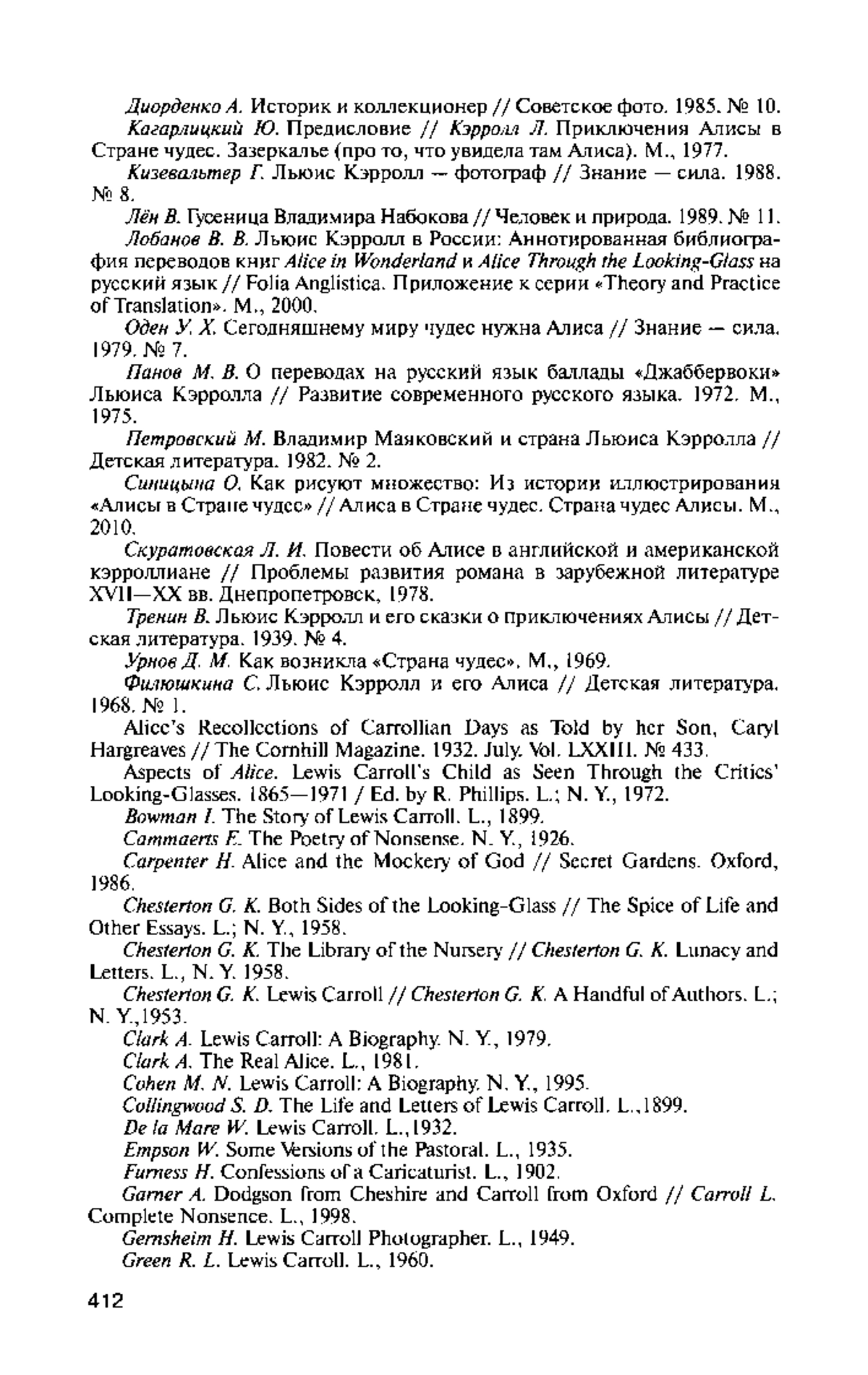 Диорденко А. Историк и коллекционер // Советское фото. 1985. № 10.

Кагарлицкий Ю. Предисловие // Кэрролл Л. Приключения Алисы в Стране чудес. Зазеркалье (про то, что увидела там Алиса). М., 1977.

Кизевальтер Г. Льюис Кэрролл — фотограф // Знание — сила. 1988. № 8.

Лён В. Гусеница Владимира Набокова // Человек и природа. 1989. № 11.

Лобанов В. В. Льюис Кэрролл в России: Аннотированная библиография переводов книг Alice in Wonderland и Alice Through the Looking-Glass на русский язык // Folia Anglistica. Приложение к серии «Theory and Practice of Translation». М., 2000.

Оден У. Х. Сегодняшнему миру чудес нужна Алиса // Знание — сила. 1979. № 7.

Панов М. В. О переводах на русский язык баллады «Джаббервоки» Льюиса Кэрролла // Развитие современного русского языка. 1972. М., 1975.

Петровский М. Владимир Маяковский и страна Льюиса Кэрролла // Детская литература. 1982. № 2.

Синицына О. Как рисуют множество: Из истории иллюстрирования «Алисы в Стране чудес» // Алиса в Стране чудес. Страна чудес Алисы. М., 2010.

Скуратовская Л. И. Повести об Алисе в английской и американской кэрроллиане // Проблемы развития романа в зарубежной литературе XVII—XX вв. Днепропетровск, 1978.

Тренин В. Льюис Кэрролл и его сказки о приключениях Алисы // Детская литература. 1939. № 4.

Урнов Д. М. Как возникла «Страна чудес». М., 1969.

Филюшкина С. Льюис Кэрролл и его Алиса // Детская литература. 1968. № 1.

Alice's Recollections of Carrollian Days as Told by her Son, Caryl Hargreaves // The Cornhill Magazine. 1932. July. Vol. LXXIII. № 433.

Aspects of Alice. Lewis Carroll's Child as Seen Through the Critics' Looking-Glasses. 1865—1971 / Ed. by R. Phillips. L.; N. Y., 1972.

Bowman I. The Story of Lewis Carroll. L., 1899.

Cammaerts E. The Poetry of Nonsense. N. Y., 1926.

Carpenter H. Alice and the Mockery of God // Secret Gardens. Oxford, 1986.

Chesterton G. K. Both Sides of the Looking-Glass // The Spice of Life and Other Essays. L.; N. Y., 1958.

Chesterton G. K. The Library of the Nursery // Chesterton G. K. Lunacy and Letters. L., N. Y. 1958.

Chesterton G. K. Lewis Carroll // Chesterton G. K. A Handful of Authors. L.; N. Y.,1953.

Clark A. Lewis Carroll: A Biography. N. Y., 1979.

Clark A. The Real Alice. L., 1981.

Cohen M. N. Lewis Carroll: A Biography. N. Y., 1995.

Collingwood S. D. The Life and Letters of Lewis Carroll. L.,1899.

De la Mare W. Lewis Carroll. L.,1932.

Empson W. Some Versions of the Pastoral. L., 1935.

Furness H. Confessions of a Caricaturist. L., 1902.

Garner A. Dodgson from Cheshire and Carroll from Oxford // Carroll L. Complete Nonsence. L., 1998.

Gernsheim H. Lewis Carroll Photographer. L., 1949.

Green R. L. Lewis Carroll. L., 1960.

412